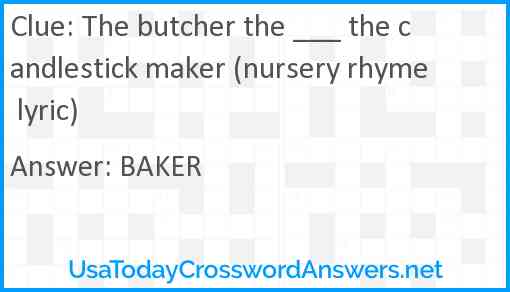 Clue: The butcher the ___ the candlestick maker (nursery rhyme lyric)

Answer: BAKER

UsaTodayCrosswordAnswers.net